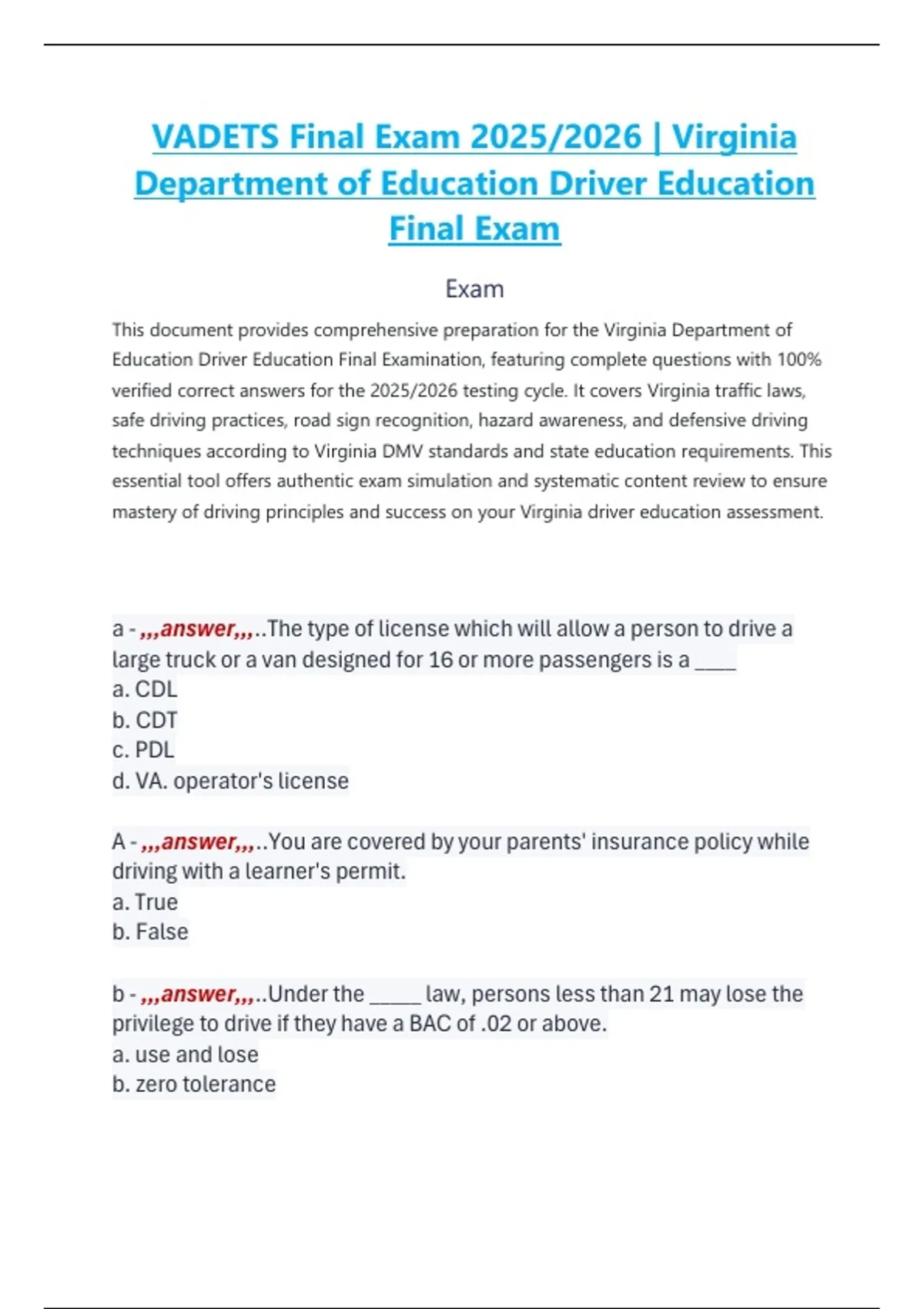 VADETS Final Exam 2025/2026 | Virginia Department of Education Driver Education Final Exam

Exam

This document provides comprehensive preparation for the Virginia Department of Education Driver Education Final Examination, featuring complete questions with 100% verified correct answers for the 2025/2026 testing cycle. It covers Virginia traffic laws, safe driving practices, road sign recognition, hazard awareness, and defensive driving techniques according to Virginia DMV standards and state education requirements. This essential tool offers authentic exam simulation and systematic content review to ensure mastery of driving principles and success on your Virginia driver education assessment.

a - ,,,answer,,,..The type of license which will allow a person to drive a large truck or a van designed for 16 or more passengers is a ____
a. CDL
b. CDT
c. PDL
d. VA. operator's license

A - ,,,answer,,,..You are covered by your parents' insurance policy while driving with a learner's permit.
a. True
b. False

b - ,,,answer,,,..Under the _____ law, persons less than 21 may lose the privilege to drive if they have a BAC of .02 or above.
a. use and lose
b. zero tolerance